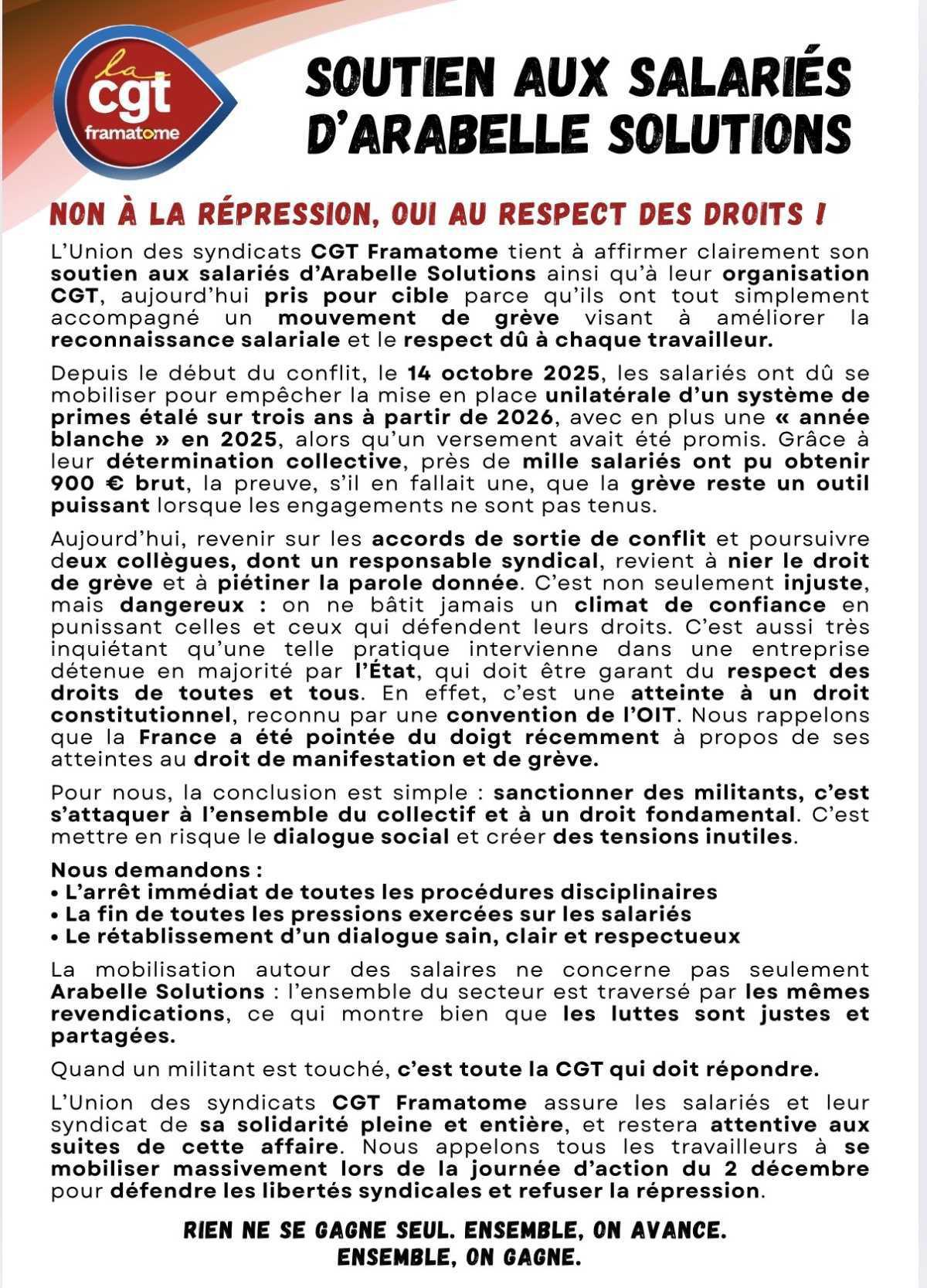 la cgt framatome

SOUTIEN AUX SALARIÉS D'ARABELLE SOLUTIONS

NON À LA RÉPRESSION, OUI AU RESPECT DES DROITS !

L'Union des syndicats CGT Framatome tient à affirmer clairement son soutien aux salariés d'Arabelle Solutions ainsi qu'à leur organisation CGT, aujourd'hui pris pour cible parce qu'ils ont tout simplement accompagné un mouvement de grève visant à améliorer la reconnaissance salariale et le respect dû à chaque travailleur.

Depuis le début du conflit, le 14 octobre 2025, les salariés ont dû se mobiliser pour empêcher la mise en place unilatérale d'un système de primes étalé sur trois ans à partir de 2026, avec en plus une « année blanche » en 2025, alors qu'un versement avait été promis. Grâce à leur détermination collective, près de mille salariés ont pu obtenir 900 € brut, la preuve, s'il en fallait une, que la grève reste un outil puissant lorsque les engagements ne sont pas tenus.

Aujourd'hui, revenir sur les accords de sortie de conflit et poursuivre deux collègues, dont un responsable syndical, revient à nier le droit de grève et à piétiner la parole donnée. C'est non seulement injuste, mais dangereux : on ne bâtit jamais un climat de confiance en punissant celles et ceux qui défendent leurs droits. C'est aussi très inquiétant qu'une telle pratique intervienne dans une entreprise détenue en majorité par l'État, qui doit être garant du respect des droits de toutes et tous. En effet, c'est une atteinte à un droit constitutionnel, reconnu par une convention de l'OIT. Nous rappelons que la France a été pointée du doigt récemment à propos de ses atteintes au droit de manifestation et de grève.

Pour nous, la conclusion est simple : sanctionner des militants, c'est s'attaquer à l'ensemble du collectif et à un droit fondamental. C'est mettre en risque le dialogue social et créer des tensions inutiles.

Nous demandons :
• L'arrêt immédiat de toutes les procédures disciplinaires
• La fin de toutes les pressions exercées sur les salariés
• Le rétablissement d'un dialogue sain, clair et respectueux

La mobilisation autour des salaires ne concerne pas seulement Arabelle Solutions : l'ensemble du secteur est traversé par les mêmes revendications, ce qui montre bien que les luttes sont justes et partagées.

Quand un militant est touché, c'est toute la CGT qui doit répondre.

L'Union des syndicats CGT Framatome assure les salariés et leur syndicat de sa solidarité pleine et entière, et restera attentive aux suites de cette affaire. Nous appelons tous les travailleurs à se mobiliser massivement lors de la journée d'action du 2 décembre pour défendre les libertés syndicales et refuser la répression.

RIEN NE SE GAGNE SEUL. ENSEMBLE, ON AVANCE.
ENSEMBLE, ON GAGNE.